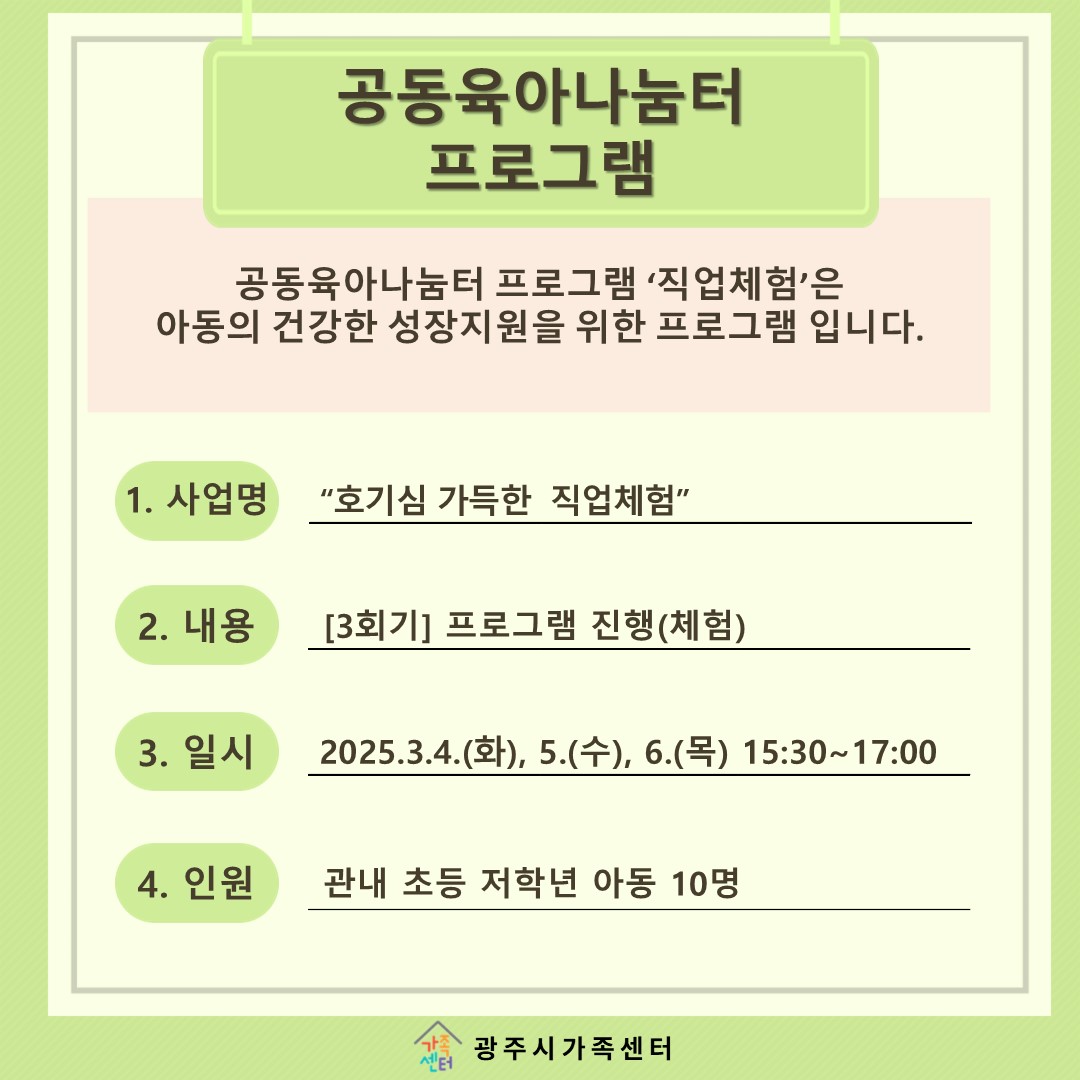 공동육아나눔터 프로그램

공동육아나눔터 프로그램 ‘직업체험’은 아동의 건강한 성장지원을 위한 프로그램 입니다.

1. 사업명 “호기심 가득한 직업체험”

2. 내용 [3회기] 프로그램 진행(체험)

3. 일시 2025.3.4.(화), 5.(수), 6.(목) 15:30~17:00

4. 인원 관내 초등 저학년 아동 10명

가족센터 광주시가족센터